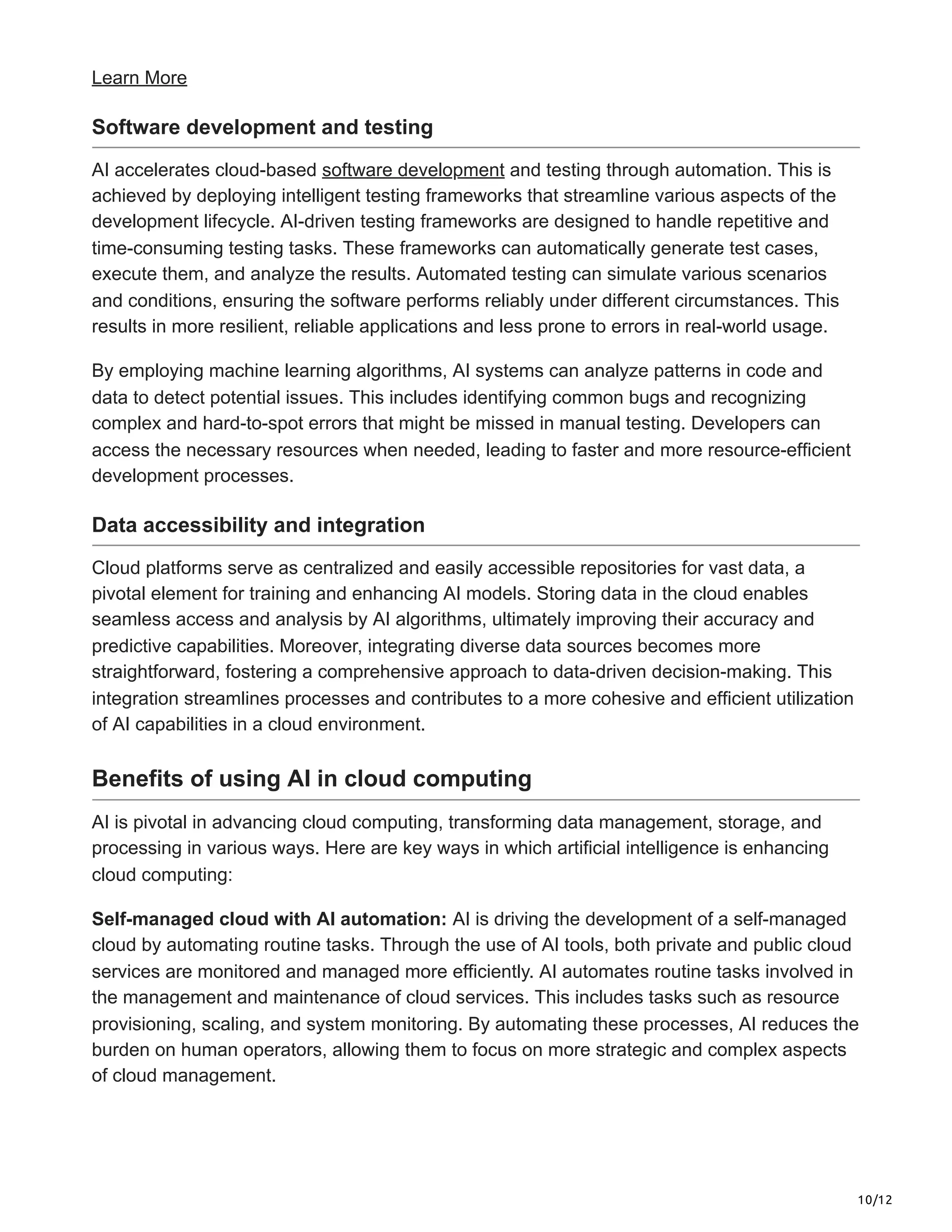 Learn More

Software development and testing

AI accelerates cloud-based software development and testing through automation. This is achieved by deploying intelligent testing frameworks that streamline various aspects of the development lifecycle. AI-driven testing frameworks are designed to handle repetitive and time-consuming testing tasks. These frameworks can automatically generate test cases, execute them, and analyze the results. Automated testing can simulate various scenarios and conditions, ensuring the software performs reliably under different circumstances. This results in more resilient, reliable applications and less prone to errors in real-world usage.

By employing machine learning algorithms, AI systems can analyze patterns in code and data to detect potential issues. This includes identifying common bugs and recognizing complex and hard-to-spot errors that might be missed in manual testing. Developers can access the necessary resources when needed, leading to faster and more resource-efficient development processes.

Data accessibility and integration

Cloud platforms serve as centralized and easily accessible repositories for vast data, a pivotal element for training and enhancing AI models. Storing data in the cloud enables seamless access and analysis by AI algorithms, ultimately improving their accuracy and predictive capabilities. Moreover, integrating diverse data sources becomes more straightforward, fostering a comprehensive approach to data-driven decision-making. This integration streamlines processes and contributes to a more cohesive and efficient utilization of AI capabilities in a cloud environment.

Benefits of using AI in cloud computing

AI is pivotal in advancing cloud computing, transforming data management, storage, and processing in various ways. Here are key ways in which artificial intelligence is enhancing cloud computing:

Self-managed cloud with AI automation: AI is driving the development of a self-managed cloud by automating routine tasks. Through the use of AI tools, both private and public cloud services are monitored and managed more efficiently. AI automates routine tasks involved in the management and maintenance of cloud services. This includes tasks such as resource provisioning, scaling, and system monitoring. By automating these processes, AI reduces the burden on human operators, allowing them to focus on more strategic and complex aspects of cloud management.

10/12